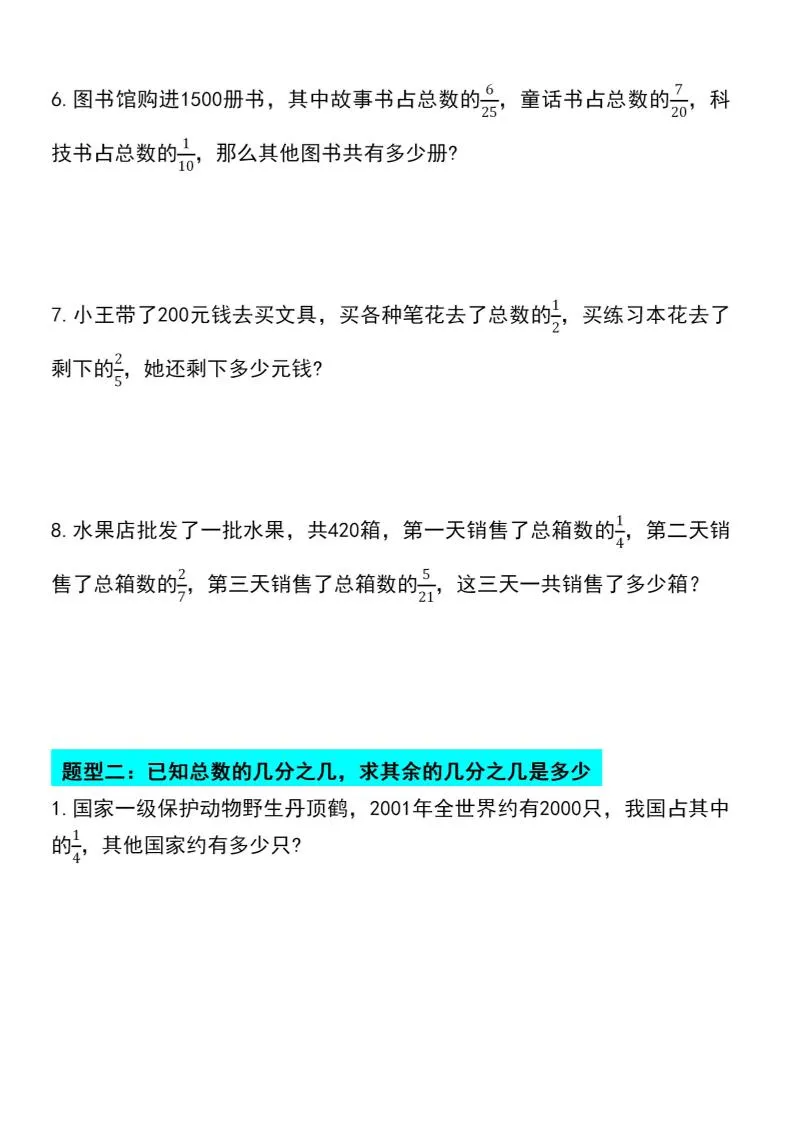 6. 图书馆购进1500册书，其中故事书占总数的$\frac{6}{25}$，童话书占总数的$\frac{7}{20}$，科技书占总数的$\frac{1}{10}$，那么其他图书共有多少册?

7. 小王带了200元钱去买文具，买各种笔花去了总数的$\frac{1}{2}$，买练习本花去了剩下的$\frac{2}{5}$，她还剩下多少元钱?

8. 水果店批发了一批水果，共420箱，第一天销售了总箱数的$\frac{1}{4}$，第二天销售了总箱数的$\frac{2}{7}$，第三天销售了总箱数的$\frac{5}{21}$，这三天一共销售了多少箱？

题型二：已知总数的几分之几，求其余的几分之几是多少

1. 国家一级保护动物野生丹顶鹤，2001年全世界约有2000只，我国占其中的$\frac{1}{4}$，其他国家约有多少只?